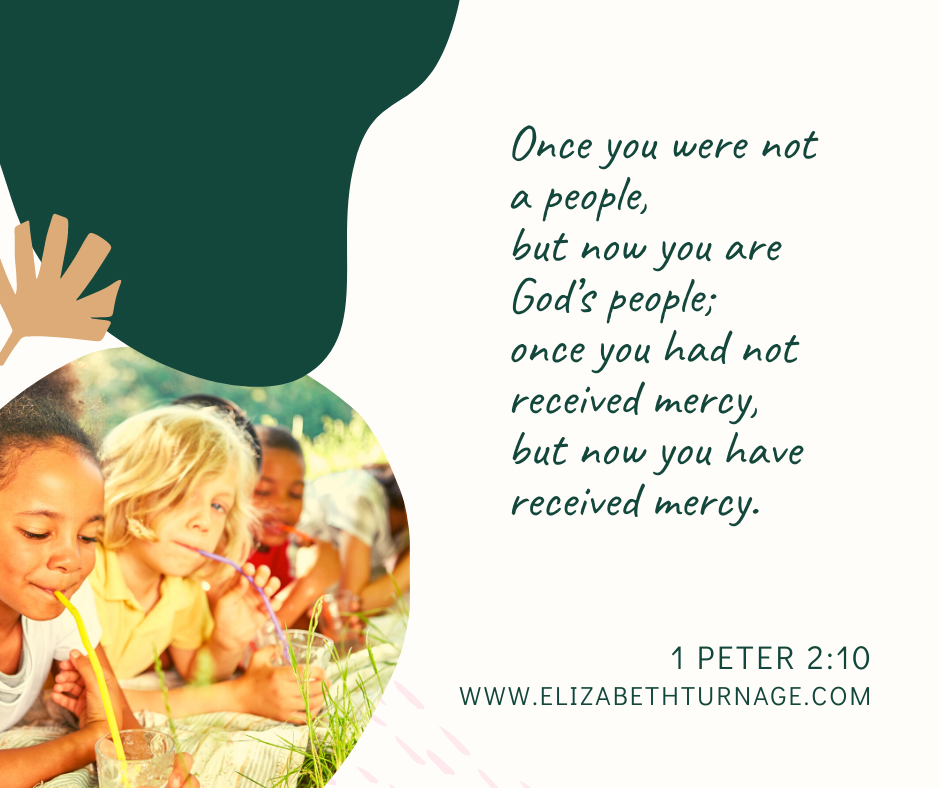 Once you were not a people,
but now you are God's people;
once you had not received mercy,
but now you have received mercy.

1 PETER 2:10
WWW.ELIZABETHTURNAGE.COM